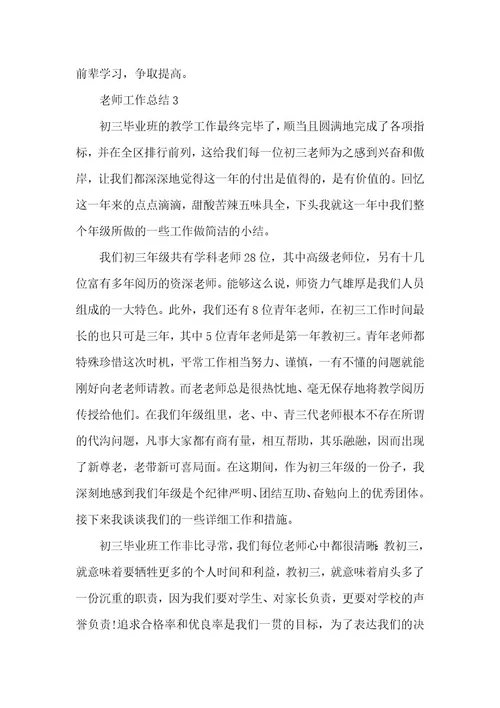 前辈学习，争取提高。

老师工作总结 3

初三毕业班的教学工作最终完毕了，顺当且圆满地完成了各项指标，并在全区排行前列，这给我们每一位初三老师为之感到兴奋和傲岸，让我们都深深地觉得这一年的付出是值得的，是有价值的。回忆这一年来的点点滴滴，甜酸苦辣五味具全，下头我就这一年中我们整个年级所做的一些工作做简洁的小结。

我们初三年级共有学科老师 28 位，其中高级老师位，另有十几位富有多年阅历的资深老师。能够这么说，师资力气雄厚是我们人员组成的一大特色。此外，我们还有 8 位青年老师，在初三工作时间最长的也只可是三年，其中 5 位青年老师是第一年教初三。青年老师都特殊珍惜这次时机，平常工作相当努力、谨慎，一有不懂的问题就能刚好向老老师请教。而老老师总是很热忱地、毫无保存地将教学阅历传授给他们。在我们年级组里，老、中、青三代老师根本不存在所谓的代沟问题，凡事大家都有商有量，相互帮助，其乐融融，因而出现了新尊老，老带新可喜局面。在这期间，作为初三年级的一份子，我深刻地感到我们年级是个纪律严明、团结互助、奋勉向上的优秀团体。接下来我谈谈我们的一些详细工作和措施。

初三毕业班工作非比寻常，我们每位老师心中都很清晰：教初三，就意味着要牺牲更多的个人时间和利益，教初三，就意味着肩头多了一份沉重的职责，因为我们要对学生、对家长负责，更要对学校的声誉负责!追求合格率和优良率是我们一贯的目标，为了表达我们的决